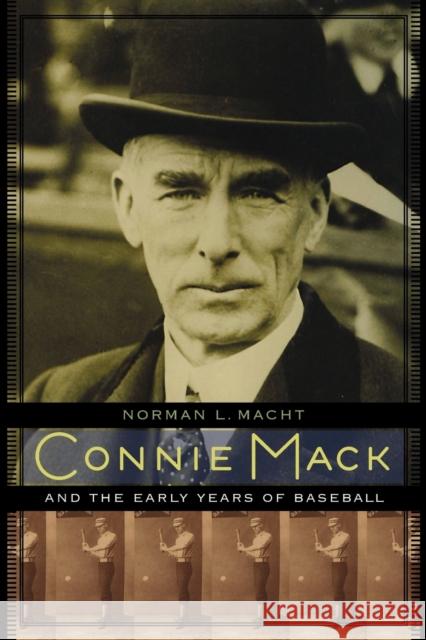 NORMAN L. MACHT

CONNIE MACK

AND THE EARLY YEARS OF BASEBALL